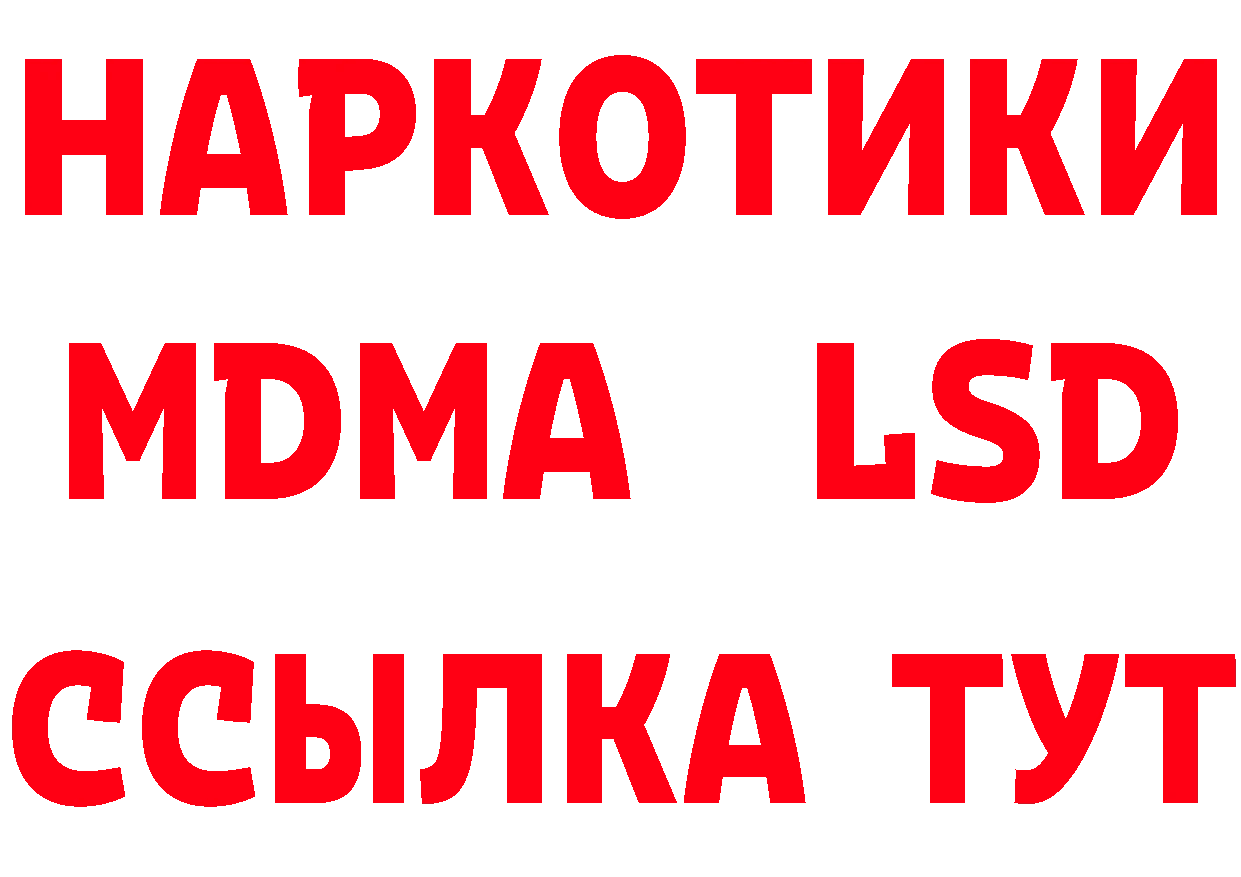 НАРКОТИКИ
MDMA LSD
ССЫЛКА ТУТ